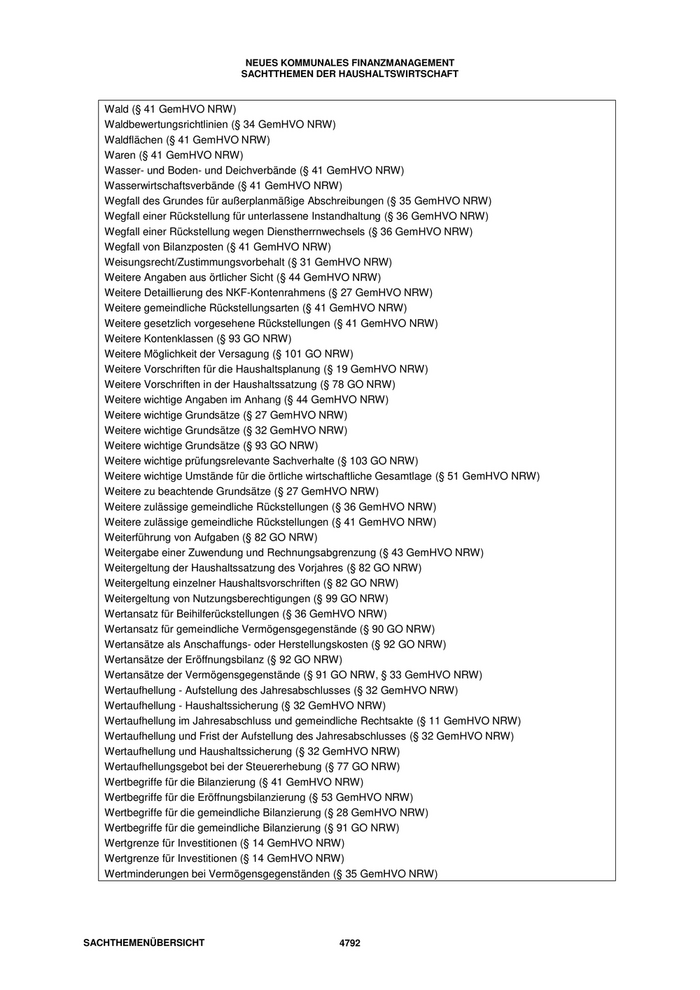 NEUES KOMMUNALES FINANZMANAGEMENT
SACHTTHEMEN DER HAUSHALTSWIRTSCHAFT

Wald (§ 41 GemHVO NRW)
Waldbewertungsrichtlinien (§ 34 GemHVO NRW)
Waldflächen (§ 41 GemHVO NRW)
Waren (§ 41 GemHVO NRW)
Wasser- und Boden- und Deichverbände (§ 41 GemHVO NRW)
Wasserwirtschaftsverbände (§ 41 GemHVO NRW)
Wegfall des Grundes für außerplanmäßige Abschreibungen (§ 35 GemHVO NRW)
Wegfall einer Rückstellung für unterlassene Instandhaltung (§ 36 GemHVO NRW)
Wegfall einer Rückstellung wegen Dienstherrnwechsels (§ 36 GemHVO NRW)
Wegfall von Bilanzposten (§ 41 GemHVO NRW)
Weisungsrecht/Zustimmungsvorbehalt (§ 31 GemHVO NRW)
Weitere Angaben aus örtlicher Sicht (§ 44 GemHVO NRW)
Weitere Detaillierung des NKF-Kontenrahmens (§ 27 GemHVO NRW)
Weitere gemeindliche Rückstellungsarten (§ 41 GemHVO NRW)
Weitere gesetzlich vorgesehene Rückstellungen (§ 41 GemHVO NRW)
Weitere Kontenklassen (§ 93 GO NRW)
Weitere Möglichkeit der Versagung (§ 101 GO NRW)
Weitere Vorschriften für die Haushaltsplanung (§ 19 GemHVO NRW)
Weitere Vorschriften in der Haushaltssatzung (§ 78 GO NRW)
Weitere wichtige Angaben im Anhang (§ 44 GemHVO NRW)
Weitere wichtige Grundsätze (§ 27 GemHVO NRW)
Weitere wichtige Grundsätze (§ 32 GemHVO NRW)
Weitere wichtige Grundsätze (§ 93 GO NRW)
Weitere wichtige prüfungsrelevante Sachverhalte (§ 103 GO NRW)
Weitere wichtige Umstände für die örtliche wirtschaftliche Gesamtlage (§ 51 GemHVO NRW)
Weitere zu beachtende Grundsätze (§ 27 GemHVO NRW)
Weitere zulässige gemeindliche Rückstellungen (§ 36 GemHVO NRW)
Weitere zulässige gemeindliche Rückstellungen (§ 41 GemHVO NRW)
Weiterführung von Aufgaben (§ 82 GO NRW)
Weitergabe einer Zuwendung und Rechnungsabgrenzung (§ 43 GemHVO NRW)
Weitergeltung der Haushaltssatzung des Vorjahres (§ 82 GO NRW)
Weitergeltung einzelner Haushaltsvorschriften (§ 82 GO NRW)
Weitergeltung von Nutzungsberechtigungen (§ 99 GO NRW)
Wertansatz für Beihilferückstellungen (§ 36 GemHVO NRW)
Wertansatz für gemeindliche Vermögensgegenstände (§ 90 GO NRW)
Wertansätze als Anschaffungs- oder Herstellungskosten (§ 92 GO NRW)
Wertansätze der Eröffnungsbilanz (§ 92 GO NRW)
Wertansätze der Vermögensgegenstände (§ 91 GO NRW, § 33 GemHVO NRW)
Wertaufhellung - Aufstellung des Jahresabschlusses (§ 32 GemHVO NRW)
Wertaufhellung - Haushaltssicherung (§ 32 GemHVO NRW)
Wertaufhellung im Jahresabschluss und gemeindliche Rechtsakte (§ 11 GemHVO NRW)
Wertaufhellung und Frist der Aufstellung des Jahresabschlusses (§ 32 GemHVO NRW)
Wertaufhellung und Haushaltssicherung (§ 32 GemHVO NRW)
Wertaufhellungsgebot bei der Steuererhebung (§ 77 GO NRW)
Wertbegriffe für die Bilanzierung (§ 41 GemHVO NRW)
Wertbegriffe für die Eröffnungsbilanzierung (§ 53 GemHVO NRW)
Wertbegriffe für die gemeindliche Bilanzierung (§ 28 GemHVO NRW)
Wertbegriffe für die gemeindliche Bilanzierung (§ 91 GO NRW)
Wertgrenze für Investitionen (§ 14 GemHVO NRW)
Wertgrenze für Investitionen (§ 14 GemHVO NRW)
Wertminderungen bei Vermögensgegenständen (§ 35 GemHVO NRW)

SACHTHEMENÜBERSICHT 4792